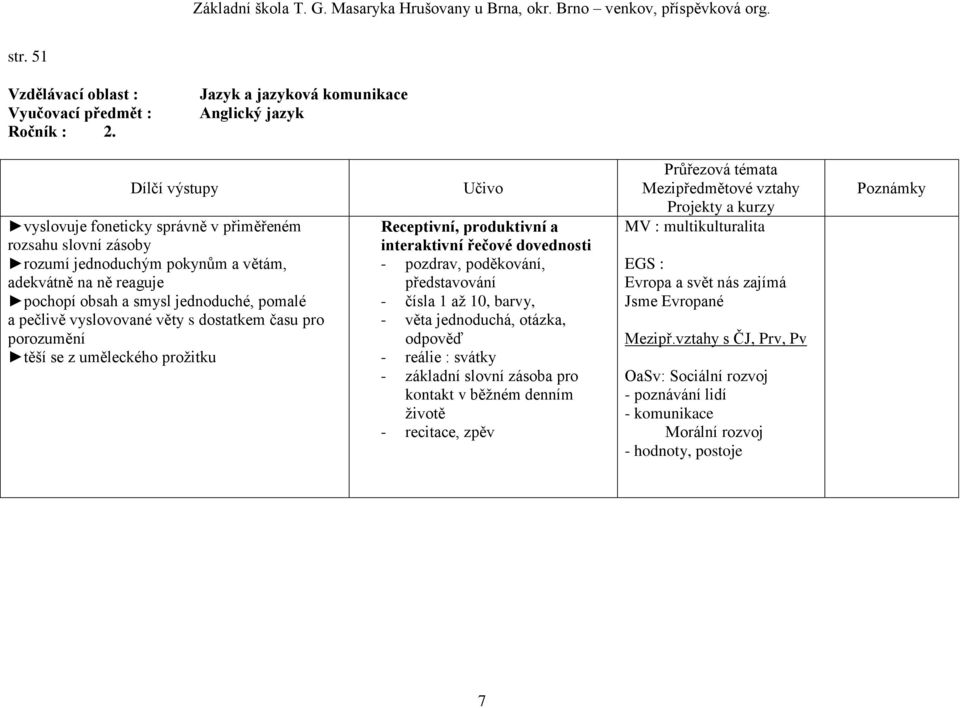 Základní škola T. G. Masaryka Hrušovany u Brna, okr. Brno – venkov, příspěvková org.

str. 51

Vzdělávací oblast : Jazyk a jazyková komunikace
Vyučovací předmět : Anglický jazyk
Ročník : 2.

| Dílčí výstupy | Učivo | Průřezová témata Mezipředmětové vztahy Projekty a kurzy | Poznámky |
|---|---|---|---|
| ►vyslovuje foneticky správně v přiměřeném rozsahu slovní zásoby ►rozumí jednoduchým pokynům a větám, adekvátně na ně reaguje ►pochopí obsah a smysl jednoduché, pomalé a pečlivě vyslovované věty s dostatkem času pro porozumění ►těší se z uměleckého prožitku | Receptivní, produktivní a interaktivní řečové dovednosti - pozdrav, poděkování, představování - čísla 1 až 10, barvy, - věta jednoduchá, otázka, odpověď - reálie : svátky - základní slovní zásoba pro kontakt v běžném denním životě - recitace, zpěv | MV : multikulturalita EGS : Evropa a svět nás zajímá Jsme Evropané Mezipř.vztahy s ČJ, Prv, Pv OaSv: Sociální rozvoj - poznávání lidí - komunikace Morální rozvoj - hodnoty, postoje | |

7